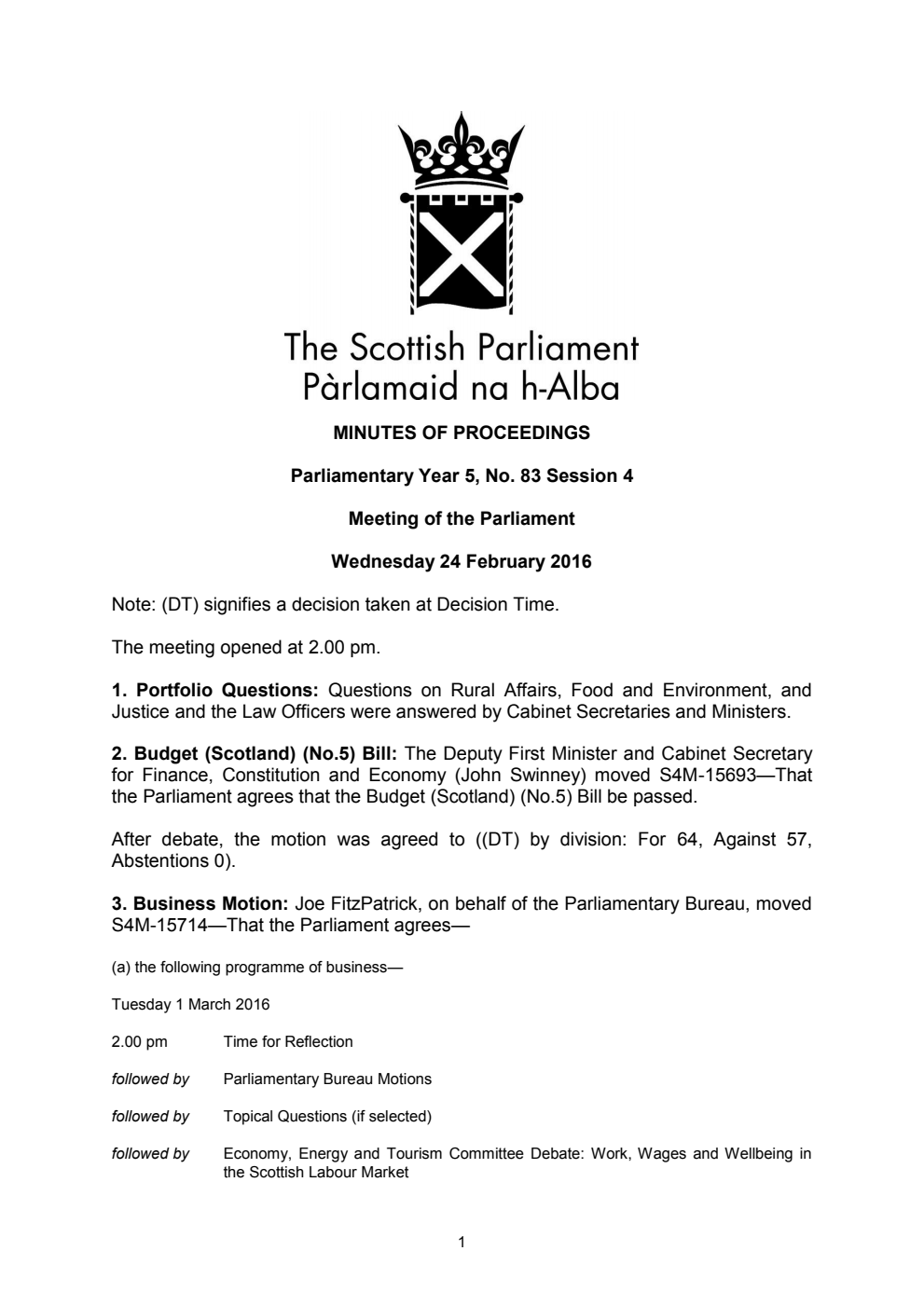 The Scottish Parliament
Pàrlamaid na h-Alba

MINUTES OF PROCEEDINGS

Parliamentary Year 5, No. 83 Session 4

Meeting of the Parliament

Wednesday 24 February 2016

Note: (DT) signifies a decision taken at Decision Time.

The meeting opened at 2.00 pm.

1. Portfolio Questions: Questions on Rural Affairs, Food and Environment, and Justice and the Law Officers were answered by Cabinet Secretaries and Ministers.

2. Budget (Scotland) (No.5) Bill: The Deputy First Minister and Cabinet Secretary for Finance, Constitution and Economy (John Swinney) moved S4M-15693—That the Parliament agrees that the Budget (Scotland) (No.5) Bill be passed.

After debate, the motion was agreed to ((DT) by division: For 64, Against 57, Abstentions 0).

3. Business Motion: Joe FitzPatrick, on behalf of the Parliamentary Bureau, moved S4M-15714—That the Parliament agrees—

(a) the following programme of business—

Tuesday 1 March 2016

2.00 pm Time for Reflection

followed by Parliamentary Bureau Motions

followed by Topical Questions (if selected)

followed by Economy, Energy and Tourism Committee Debate: Work, Wages and Wellbeing in the Scottish Labour Market

1